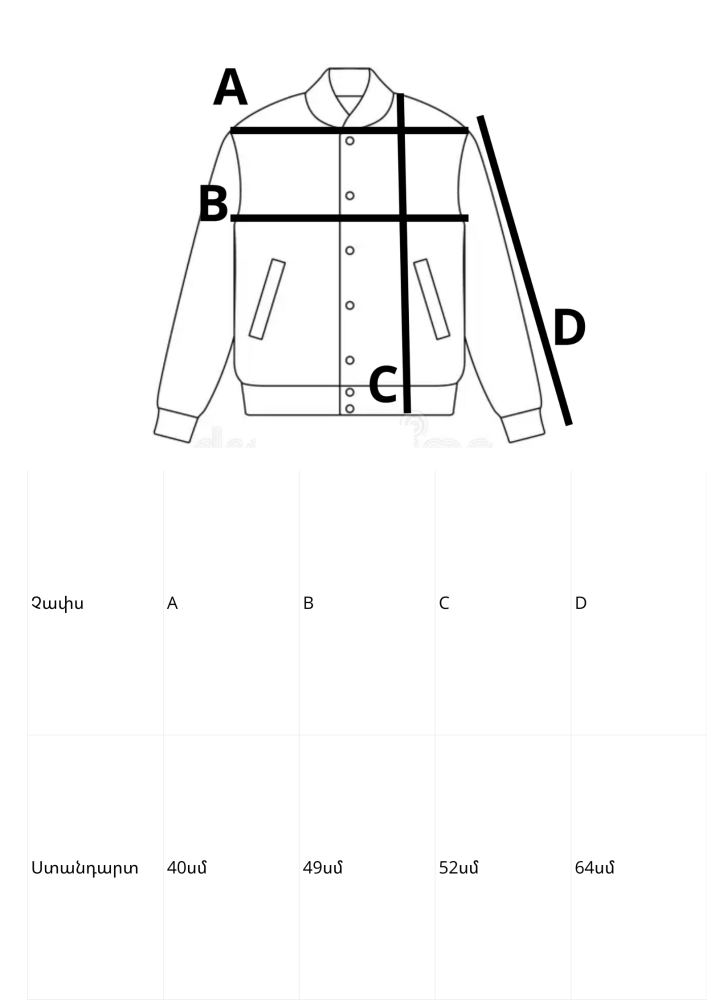 A
B
C
D

| Չափս | A | B | C | D |
|---|---|---|---|---|
| Ստանդարտ | 40սմ | 49սմ | 52սմ | 64սմ |